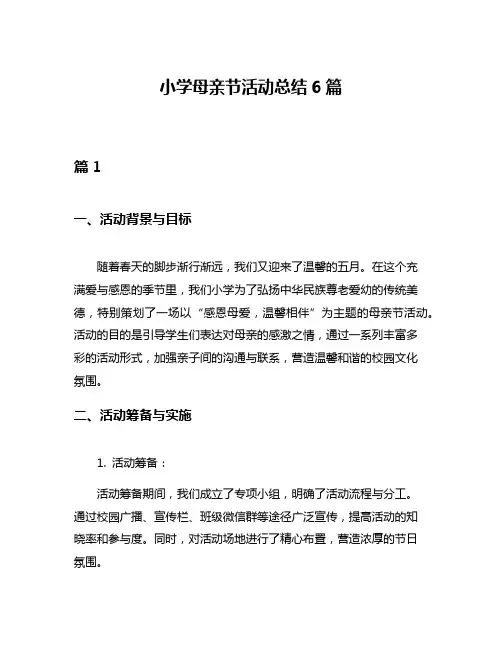 小学母亲节活动总结 6 篇

篇 1

一、活动背景与目标

随着春天的脚步渐行渐远，我们又迎来了温馨的五月。在这个充满爱与感恩的季节里，我们小学为了弘扬中华民族尊老爱幼的传统美德，特别策划了一场以“感恩母爱，温馨相伴”为主题的母亲节活动。活动的目的是引导学生们表达对母亲的感激之情，通过一系列丰富多彩的活动形式，加强亲子间的沟通与联系，营造温馨和谐的校园文化氛围。

二、活动筹备与实施

1. 活动筹备：

活动筹备期间，我们成立了专项小组，明确了活动流程与分工。通过校园广播、宣传栏、班级微信群等途径广泛宣传，提高活动的知晓率和参与度。同时，对活动场地进行了精心布置，营造浓厚的节日氛围。